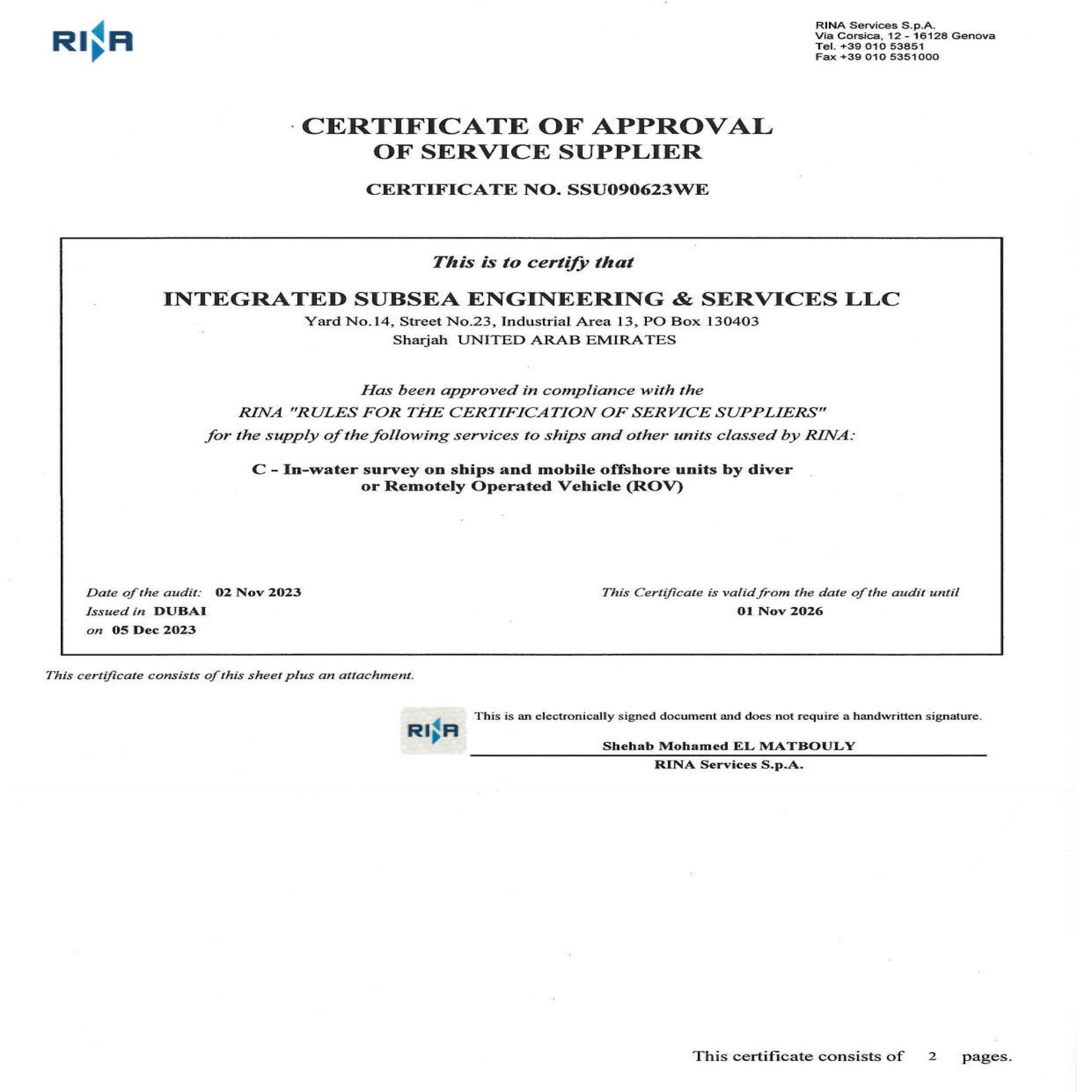 RINA

RINA Services S.p.A.
Via Corsica, 12 - 16128 Genova
Tel. +39 010 53851
Fax +39 010 5351000

CERTIFICATE OF APPROVAL
OF SERVICE SUPPLIER

CERTIFICATE NO. SSU090623WE

This is to certify that

INTEGRATED SUBSEA ENGINEERING & SERVICES LLC

Yard No.14, Street No.23, Industrial Area 13, PO Box 130403
Sharjah UNITED ARAB EMIRATES

Has been approved in compliance with the
RINA "RULES FOR THE CERTIFICATION OF SERVICE SUPPLIERS"
for the supply of the following services to ships and other units classed by RINA:

C - In-water survey on ships and mobile offshore units by diver or Remotely Operated Vehicle (ROV)

Date of the audit: 02 Nov 2023
Issued in DUBAI
on 05 Dec 2023

This Certificate is valid from the date of the audit until
01 Nov 2026

This certificate consists of this sheet plus an attachment.

RINA

This is an electronically signed document and does not require a handwritten signature.

Shehab Mohamed EL MATBOULY
RINA Services S.p.A.

This certificate consists of 2 pages.